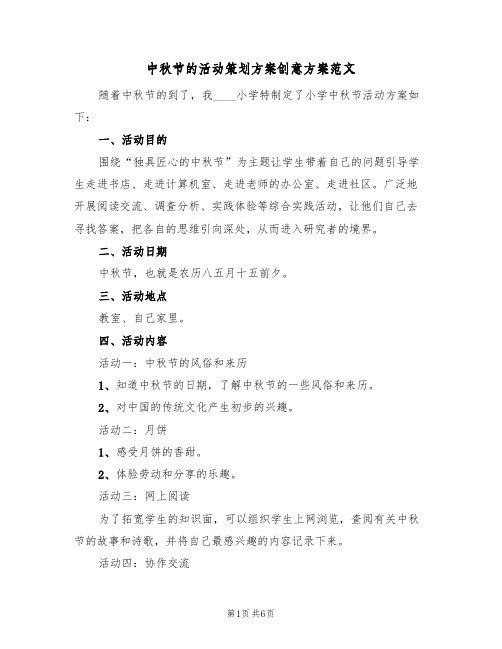 中秋节的活动策划方案创意方案范文

随着中秋节的到了，我____小学特制定了小学中秋节活动方案如下：

一、活动目的

围绕“独具匠心的中秋节”为主题让学生带着自己的问题引导学生走进书店、走进计算机室、走进老师的办公室、走进社区。广泛地开展阅读交流、调查分析、实践体验等综合实践活动，让他们自己去寻找答案，把各自的思维引向深处，从而进入研究者的境界。

二、活动日期

中秋节，也就是农历八五月十五前夕。

三、活动地点

教室、自己家里。

四、活动内容

活动一：中秋节的风俗和来历

1、知道中秋节的日期，了解中秋节的一些风俗和来历。

2、对中国的传统文化产生初步的兴趣。

活动二：月饼

1、感受月饼的香甜。

2、体验劳动和分享的乐趣。

活动三：网上阅读

为了拓宽学生的知识面，可以组织学生上网浏览，查阅有关中秋节的故事和诗歌，并将自己最感兴趣的内容记录下来。

活动四：协作交流

第1页 共6页